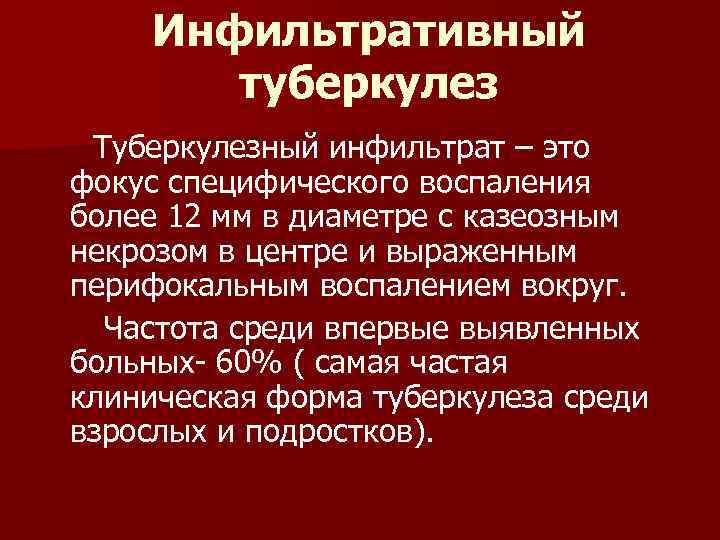 Инфильтративный туберкулез

Туберкулезный инфильтрат – это фокус специфического воспаления более 12 мм в диаметре с казеозным некрозом в центре и выраженным перифокальным воспалением вокруг.

Частота среди впервые выявленных больных- 60% ( самая частая клиническая форма туберкулеза среди взрослых и подростков).